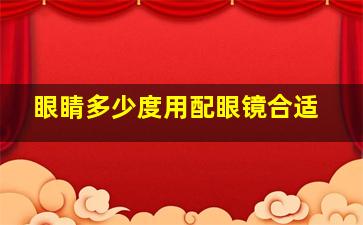 眼睛多少度用配眼镜合适